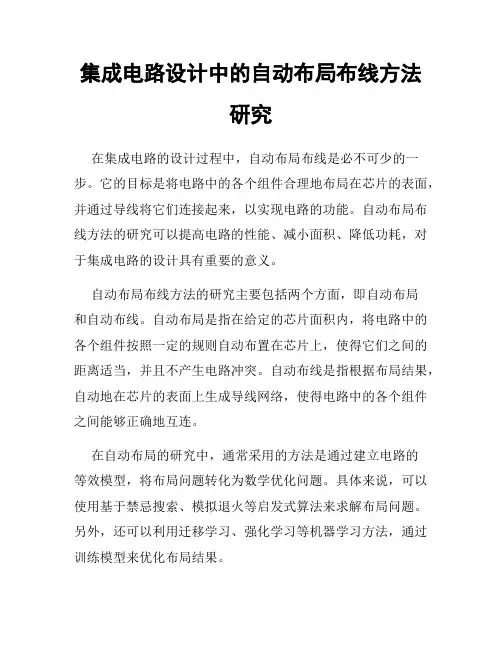 集成电路设计中的自动布局布线方法研究

在集成电路的设计过程中，自动布局布线是必不可少的一步。它的目标是将电路中的各个组件合理地布局在芯片的表面，并通过导线将它们连接起来，以实现电路的功能。自动布局布线方法的研究可以提高电路的性能、减小面积、降低功耗，对于集成电路的设计具有重要的意义。

自动布局布线方法的研究主要包括两个方面，即自动布局和自动布线。自动布局是指在给定的芯片面积内，将电路中的各个组件按照一定的规则自动布置在芯片上，使得它们之间的距离适当，并且不产生电路冲突。自动布线是指根据布局结果，自动地在芯片的表面上生成导线网络，使得电路中的各个组件之间能够正确地互连。

在自动布局的研究中，通常采用的方法是通过建立电路的等效模型，将布局问题转化为数学优化问题。具体来说，可以使用基于禁忌搜索、模拟退火等启发式算法来求解布局问题。另外，还可以利用迁移学习、强化学习等机器学习方法，通过训练模型来优化布局结果。